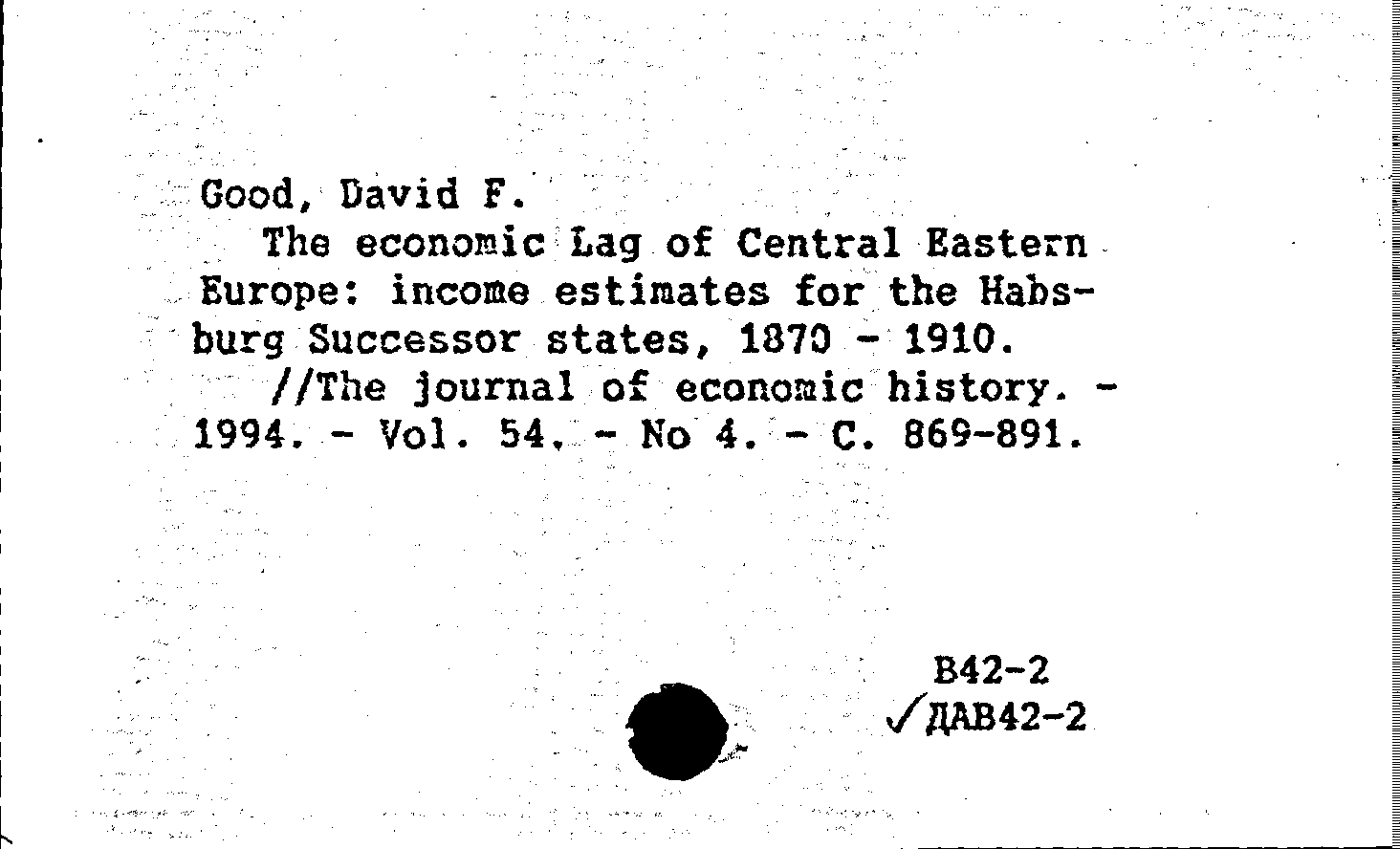 Good, David F.

The economic Lag of Central Eastern Europe: income estimates for the Habsburg Successor states, 1870 - 1910.

//The journal of economic history. - 1994. - Vol. 54. - No 4. - C. 869-891.

B42-2
✓ДАВ42-2